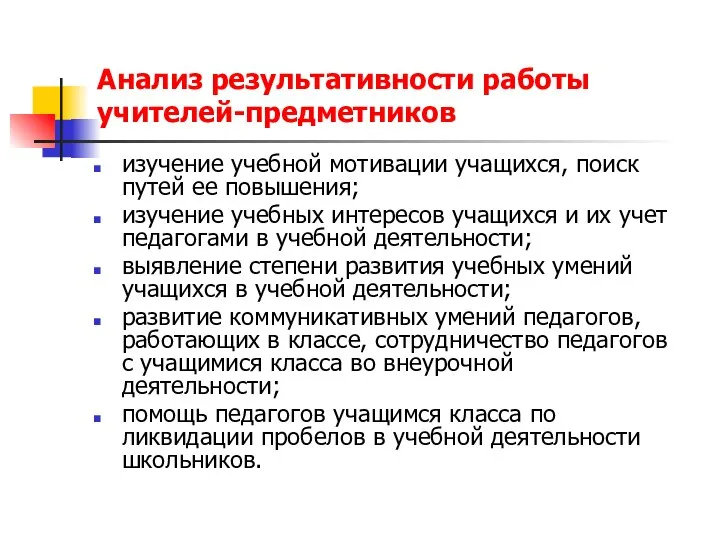 Анализ результативности работы учителей-предметников

- изучение учебной мотивации учащихся, поиск путей ее повышения;
- изучение учебных интересов учащихся и их учет педагогами в учебной деятельности;
- выявление степени развития учебных умений учащихся в учебной деятельности;
- развитие коммуникативных умений педагогов, работающих в классе, сотрудничество педагогов с учащимися класса во внеурочной деятельности;
- помощь педагогов учащимся класса по ликвидации пробелов в учебной деятельности школьников.